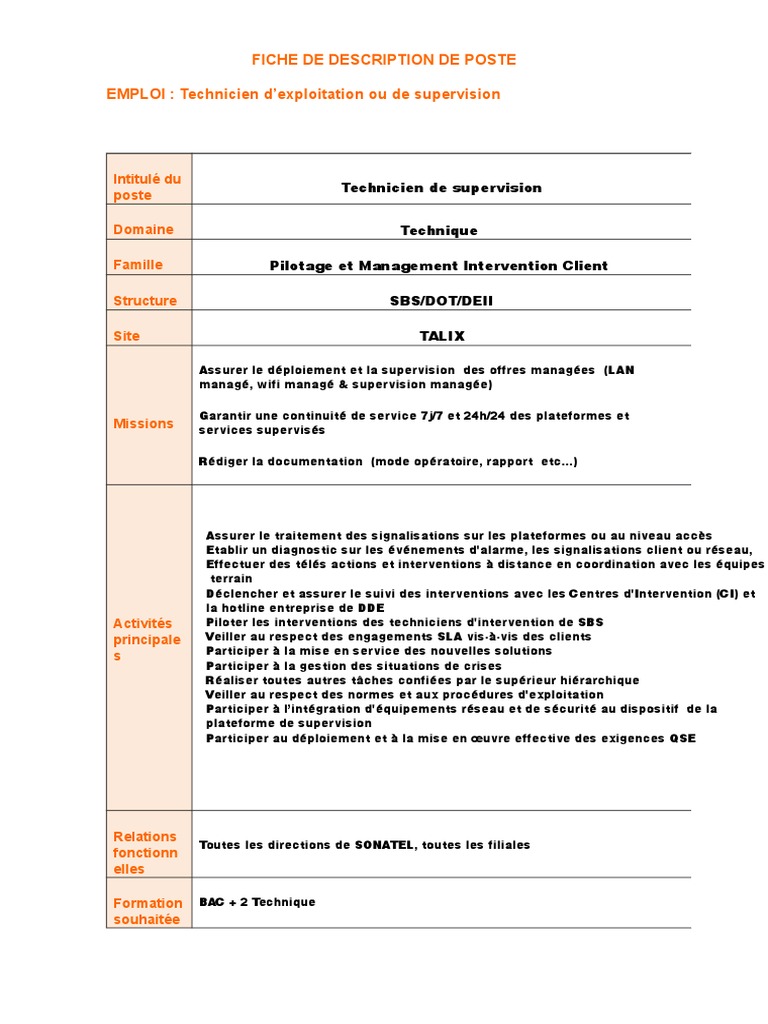 FICHE DE DESCRIPTION DE POSTE

EMPLOI : Technicien d'exploitation ou de supervision

| Intitulé du poste | Technicien de supervision |
|---|---|
| Domaine | Technique |
| Famille | Pilotage et Management Intervention Client |
| Structure | SBS/DOT/DEII |
| Site | TALIX |
| Missions | Assurer le déploiement et la supervision des offres managées (LAN managé, wifi managé & supervision managée)<br><br>Garantir une continuité de service 7j/7 et 24h/24 des plateformes et services supervisés<br><br>Rédiger la documentation (mode opératoire, rapport etc...) |
| Activités principales | Assurer le traitement des signalisations sur les plateformes ou au niveau accès<br>Etablir un diagnostic sur les événements d'alarme, les signalisations client ou réseau,<br>Effectuer des télés actions et interventions à distance en coordination avec les équipes terrain<br>Déclencher et assurer le suivi des interventions avec les Centres d'Intervention (CI) et la hotline entreprise de DDE<br>Piloter les interventions des techniciens d'intervention de SBS<br>Veiller au respect des engagements SLA vis-à-vis des clients<br>Participer à la mise en service des nouvelles solutions<br>Participer à la gestion des situations de crises<br>Réaliser toutes autres tâches confiées par le supérieur hiérarchique<br>Veiller au respect des normes et aux procédures d'exploitation<br>Participer à l'intégration d'équipements réseau et de sécurité au dispositif de la plateforme de supervision<br>Participer au déploiement et à la mise en œuvre effective des exigences QSE |
| Relations fonctionnelles | Toutes les directions de SONATEL, toutes les filiales |
| Formation souhaitée | BAC + 2 Technique |